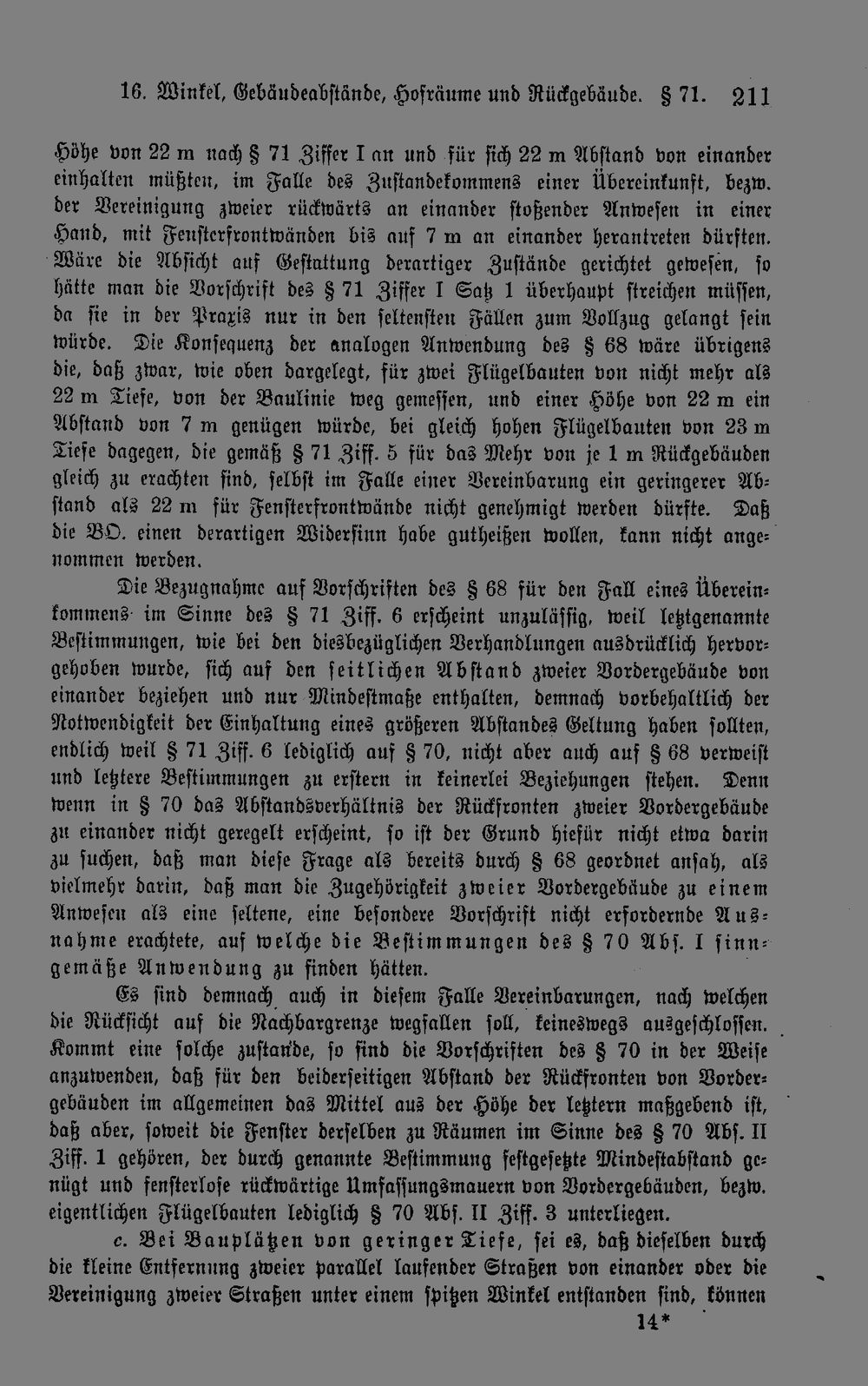 16. Winkel, Gebäudeabstände, Hofräume und Rückgebäude. § 71. 211

Höhe von 22 m nach § 71 Ziffer I an und für sich 22 m Abstand von einander einhalten müßten, im Falle des Zustandekommens einer Übereinkunft, bezw. der Vereinigung zweier rückwärts an einander stoßender Anwesen in einer Hand, mit Fensterfrontwänden bis auf 7 m an einander herantreten dürften. Wäre die Absicht auf Gestattung derartiger Zustände gerichtet gewesen, so hätte man die Vorschrift des § 71 Ziffer I Satz 1 überhaupt streichen müssen, da sie in der Praxis nur in den seltensten Fällen zum Vollzug gelangt sein würde. Die Konsequenz der analogen Anwendung des § 68 wäre übrigens die, daß zwar, wie oben dargelegt, für zwei Flügelbauten von nicht mehr als 22 m Tiefe, von der Baulinie weg gemessen, und einer Höhe von 22 m ein Abstand von 7 m genügen würde, bei gleich hohen Flügelbauten von 23 m Tiefe dagegen, die gemäß § 71 Ziff. 5 für das Mehr von je 1 m Rückgebäuden gleich zu erachten sind, selbst im Falle einer Vereinbarung ein geringerer Abstand als 22 m für Fensterfrontwände nicht genehmigt werden dürfte. Daß die BO. einen derartigen Widersinn habe gutheißen wollen, kann nicht angenommen werden.

Die Bezugnahme auf Vorschriften des § 68 für den Fall eines Übereinkommens im Sinne des § 71 Ziff. 6 erscheint unzulässig, weil letztgenannte Bestimmungen, wie bei den diesbezüglichen Verhandlungen ausdrücklich hervorgehoben wurde, sich auf den seitlichen Abstand zweier Vordergebäude von einander beziehen und nur Mindestmaße enthalten, demnach vorbehaltlich der Notwendigkeit der Einhaltung eines größeren Abstandes Geltung haben sollten, endlich weil § 71 Ziff. 6 lediglich auf § 70, nicht aber auch auf § 68 verweist und letztere Bestimmungen zu erstern in keinerlei Beziehungen stehen. Denn wenn in § 70 das Abstandsverhältnis der Rückfronten zweier Vordergebäude zu einander nicht geregelt erscheint, so ist der Grund hiefür nicht etwa darin zu suchen, daß man diese Frage als bereits durch § 68 geordnet ansah, als vielmehr darin, daß man die Zugehörigkeit zweier Vordergebäude zu einem Anwesen als eine seltene, eine besondere Vorschrift nicht erfordernde Ausnahme erachtete, auf welche die Bestimmungen des § 70 Abs. I sinngemäße Anwendung zu finden hätten.

Es sind demnach auch in diesem Falle Vereinbarungen, nach welchen die Rücksicht auf die Nachbargrenze wegfallen soll, keineswegs ausgeschlossen. Kommt eine solche zustande, so sind die Vorschriften des § 70 in der Weise anzuwenden, daß für den beiderseitigen Abstand der Rückfronten von Vordergebäuden im allgemeinen das Mittel aus der Höhe der letztern maßgebend ist, daß aber, soweit die Fenster derselben zu Räumen im Sinne des § 70 Abs. II Ziff. 1 gehören, der durch genannte Bestimmung festgesetzte Mindestabstand genügt und fensterlose rückwärtige Umfassungsmauern von Vordergebäuden, bezw. eigentlichen Flügelbauten lediglich § 70 Abs. II Ziff. 3 unterliegen.

c. Bei Bauplätzen von geringer Tiefe, sei es, daß dieselben durch die kleine Entfernung zweier parallel laufender Straßen von einander oder die Vereinigung zweier Straßen unter einem spitzen Winkel entstanden sind, können

14*